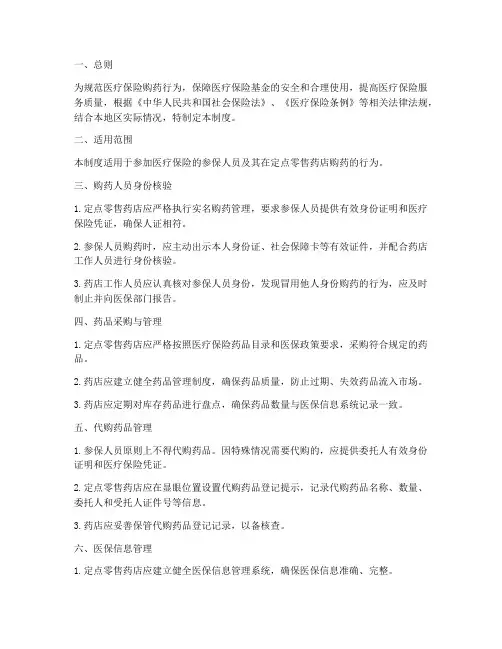 一、总则

为规范医疗保险购药行为，保障医疗保险基金的安全和合理使用，提高医疗保险服务质量，根据《中华人民共和国社会保险法》、《医疗保险条例》等相关法律法规，结合本地区实际情况，特制定本制度。

二、适用范围

本制度适用于参加医疗保险的参保人员及其在定点零售药店购药的行为。

三、购药人员身份核验

1. 定点零售药店应严格执行实名购药管理，要求参保人员提供有效身份证明和医疗保险凭证，确保人证相符。

2. 参保人员购药时，应主动出示本人身份证、社会保障卡等有效证件，并配合药店工作人员进行身份核验。

3. 药店工作人员应认真核对参保人员身份，发现冒用他人身份购药的行为，应及时制止并向医保部门报告。

四、药品采购与管理

1. 定点零售药店应严格按照医疗保险药品目录和医保政策要求，采购符合规定的药品。

2. 药店应建立健全药品管理制度，确保药品质量，防止过期、失效药品流入市场。

3. 药店应定期对库存药品进行盘点，确保药品数量与医保信息系统记录一致。

五、代购药品管理

1. 参保人员原则上不得代购药品。因特殊情况需要代购的，应提供委托人有效身份证明和医疗保险凭证。

2. 定点零售药店应在显眼位置设置代购药品登记提示，记录代购药品名称、数量、委托人和受托人证件号等信息。

3. 药店应妥善保管代购药品登记记录，以备核查。

六、医保信息管理

1. 定点零售药店应建立健全医保信息管理系统，确保医保信息准确、完整。